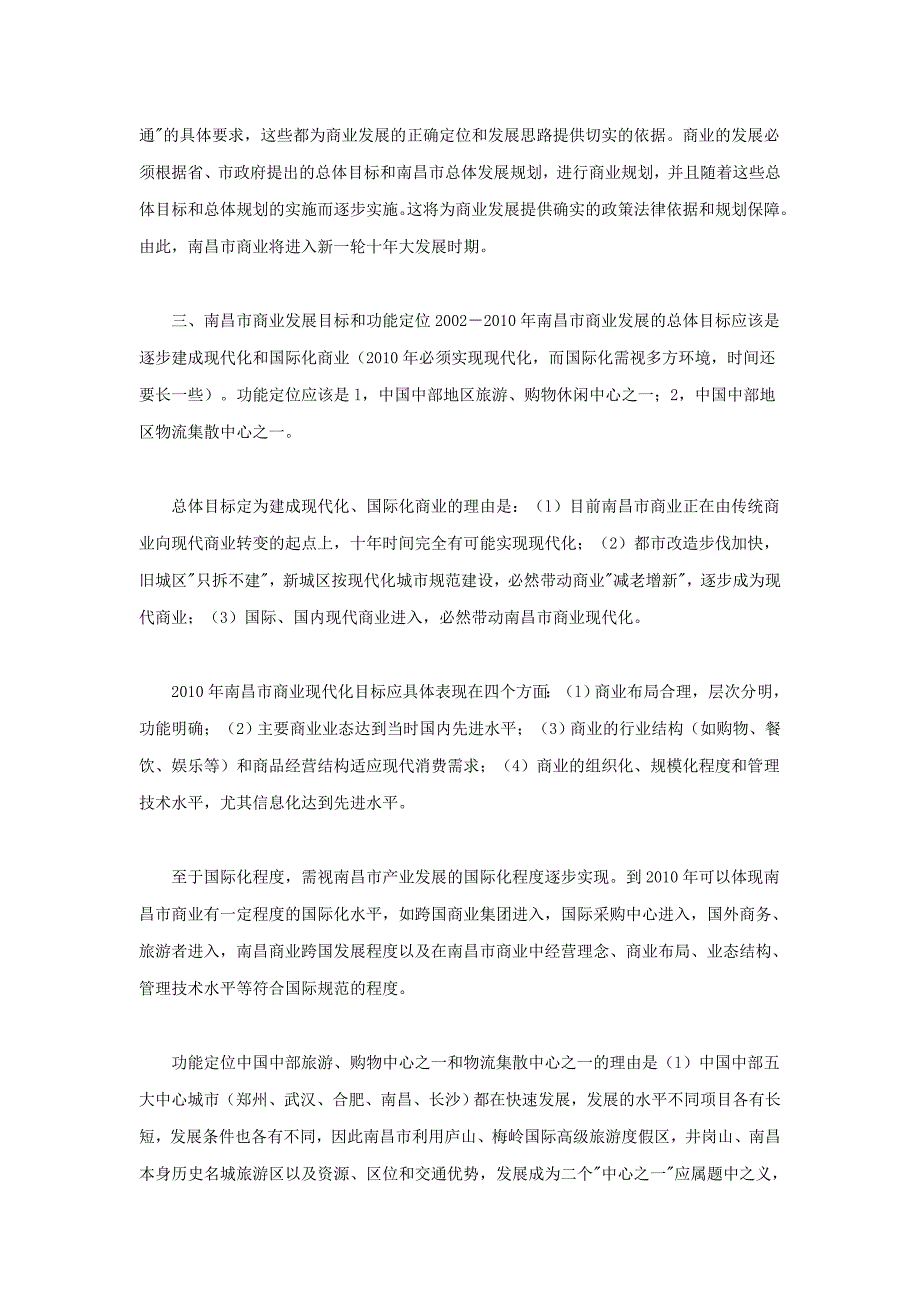 通"的具体要求，这些都为商业发展的正确定位和发展思路提供切实的依据。商业的发展必须根据省、市政府提出的总体目标和南昌市总体发展规划，进行商业规划，并且随着这些总体目标和总体规划的实施而逐步实施。这将为商业发展提供确实的政策法律依据和规划保障。由此，南昌市商业将进入新一轮十年大发展时期。

三、南昌市商业发展目标和功能定位 2002－2010 年南昌市商业发展的总体目标应该是逐步建成现代化和国际化商业（2010 年必须实现现代化，而国际化需视多方环境，时间还要长一些）。功能定位应该是 1，中国中部地区旅游、购物休闲中心之一；2，中国中部地区物流集散中心之一。

总体目标定为建成现代化、国际化商业的理由是：（1）目前南昌市商业正在由传统商业向现代商业转变的起点上，十年时间完全有可能实现现代化；（2）都市改造步伐加快，旧城区"只拆不建"，新城区按现代化城市规范建设，必然带动商业"减老增新"，逐步成为现代商业；（3）国际、国内现代商业进入，必然带动南昌市商业现代化。

2010 年南昌市商业现代化目标应具体表现在四个方面：（1）商业布局合理，层次分明，功能明确；（2）主要商业业态达到当时国内先进水平；（3）商业的行业结构（如购物、餐饮、娱乐等）和商品经营结构适应现代消费需求；（4）商业的组织化、规模化程度和管理技术水平，尤其信息化达到先进水平。

至于国际化程度，需视南昌市产业发展的国际化程度逐步实现。到 2010 年可以体现南昌市商业有一定程度的国际化水平，如跨国商业集团进入，国际采购中心进入，国外商务、旅游者进入，南昌商业跨国发展程度以及在南昌市商业中经营理念、商业布局、业态结构、管理技术水平等符合国际规范的程度。

功能定位中国中部旅游、购物中心之一和物流集散中心之一的理由是（1）中国中部五大中心城市（郑州、武汉、合肥、南昌、长沙）都在快速发展，发展的水平不同项目各有长短，发展条件也各有不同，因此南昌市利用庐山、梅岭国际高级旅游度假区，井岗山、南昌本身历史名城旅游区以及资源、区位和交通优势，发展成为二个"中心之一"应属题中之义，